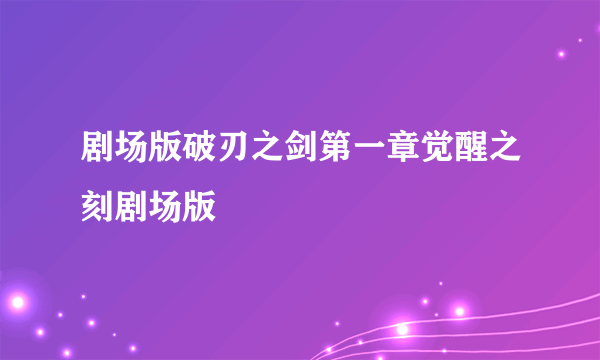 剧场版破刃之剑第一章觉醒之刻剧场版